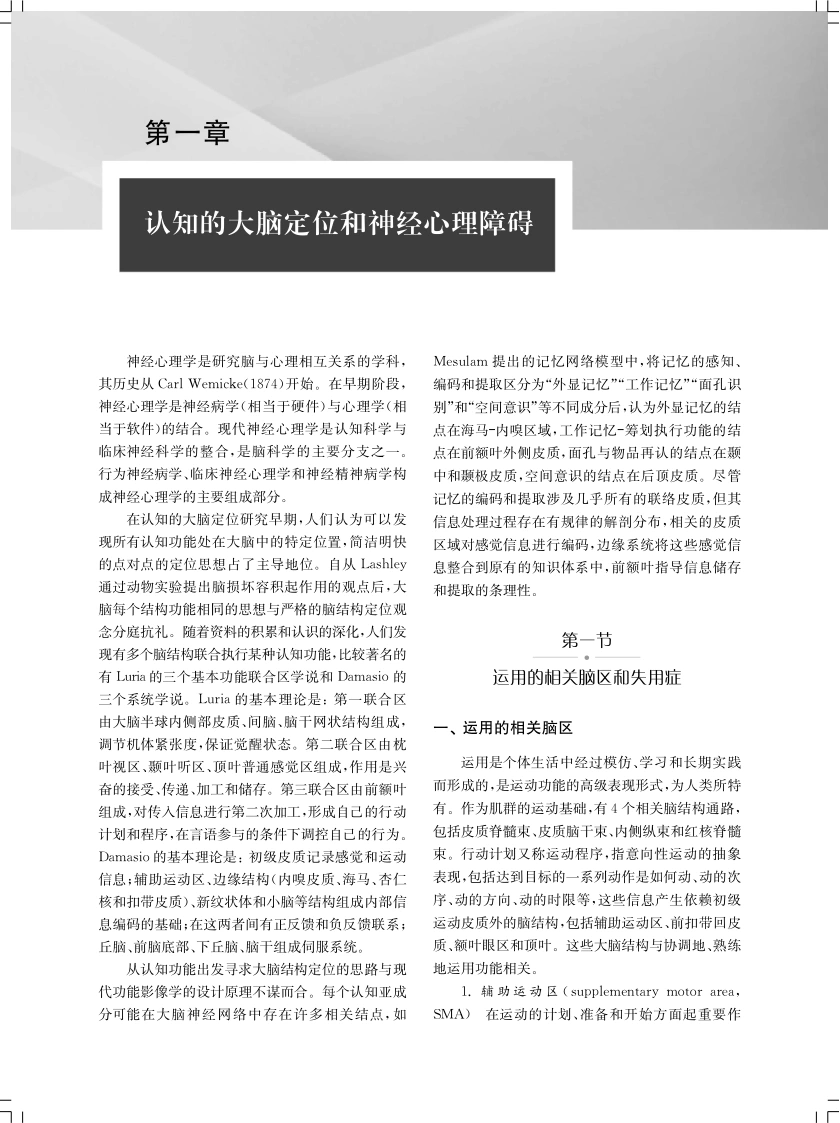 第一章

认知的大脑定位和神经心理障碍

神经心理学是研究脑与心理相互关系的学科，其历史从 Carl Wemicke(1874)开始。在早期阶段，神经心理学是神经病学(相当于硬件)与心理学(相当于软件)的结合。现代神经心理学是认知科学与临床神经科学的整合，是脑科学的主要分支之一。行为神经病学、临床神经心理学和神经精神病学构成神经心理学的主要组成部分。

在认知的大脑定位研究早期，人们认为可以发现所有认知功能处在大脑中的特定位置，简洁明快的点对点的定位思想占了主导地位。自从 Lashley 通过动物实验提出脑损坏容积起作用的观点后，大脑每个结构功能相同的思想与严格的脑结构定位观念分庭抗礼。随着资料的积累和认识的深化，人们发现有多个脑结构联合执行某种认知功能，比较著名的有 Luria 的三个基本功能联合区学说和 Damasio 的三个系统学说。Luria 的基本理论是：第一联合区由大脑半球内侧部皮质、间脑、脑干网状结构组成，调节机体紧张度，保证觉醒状态。第二联合区由枕叶视区、颞叶听区、顶叶普通感觉区组成，作用是兴奋的接受、传递、加工和储存。第三联合区由前额叶组成，对传入信息进行第二次加工，形成自己的行动计划和程序，在言语参与的条件下调控自己的行为。Damasio 的基本理论是：初级皮质记录感觉和运动信息；辅助运动区、边缘结构(内嗅皮质、海马、杏仁核和扣带皮质)、新纹状体和小脑等结构组成内部信息编码的基础；在这两者间有正反馈和负反馈联系；丘脑、前脑底部、下丘脑、脑干组成伺服系统。

从认知功能出发寻求大脑结构定位的思路与现代功能影像学的设计原理不谋而合。每个认知亚成分可能在大脑神经网络中存在许多相关结点，如 Mesulam 提出的记忆网络模型中，将记忆的感知、编码和提取区分为“外显记忆”“工作记忆”“面孔识别”和“空间意识”等不同成分后，认为外显记忆的结点在海马-内嗅区域，工作记忆-筹划执行功能的结点在前额叶外侧皮质，面孔与物品再认的结点在颞中和颞极皮质，空间意识的结点在后顶皮质。尽管记忆的编码和提取涉及几乎所有的联络皮质，但其信息处理过程存在有规律的解剖分布，相关的皮质区域对感觉信息进行编码，边缘系统将这些感觉信息整合到原有的知识体系中，前额叶指导信息储存和提取的条理性。

第一节
运用的相关脑区和失用症

一、运用的相关脑区

运用是个体生活中经过模仿、学习和长期实践而形成的，是运动功能的高级表现形式，为人类所特有。作为肌群的运动基础，有 4 个相关脑结构通路，包括皮质脊髓束、皮质脑干束、内侧纵束和红核脊髓束。行动计划又称运动程序，指意向性运动的抽象表现，包括达到目标的一系列动作是如何动、动的次序、动的方向、动的时限等，这些信息产生依赖初级运动皮质外的脑结构，包括辅助运动区、前扣带回皮质、额叶眼区和顶叶。这些大脑结构与协调地、熟练地运用功能相关。

1. 辅助运动区(supplementary motor area, SMA) 在运动的计划、准备和开始方面起重要作